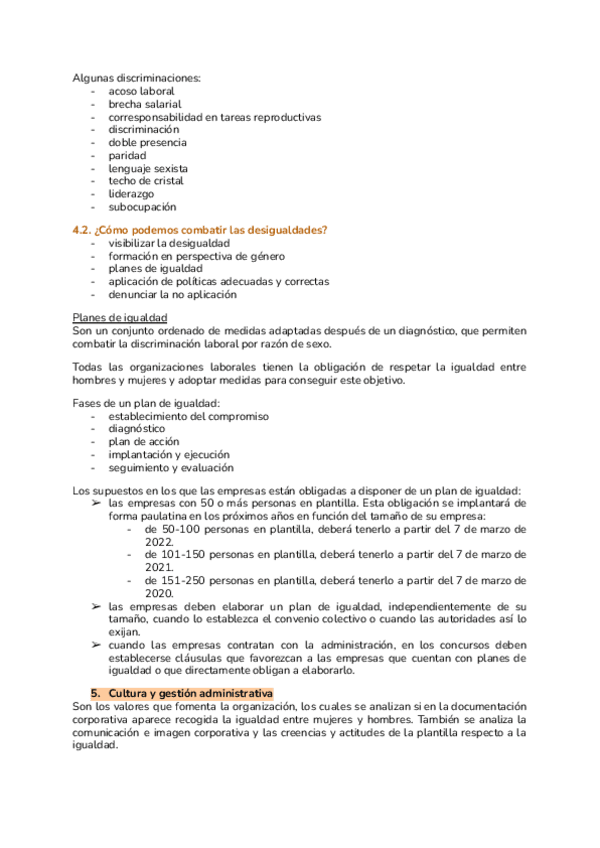 Algunas discriminaciones:
- acoso laboral
- brecha salarial
- corresponsabilidad en tareas reproductivas
- discriminación
- doble presencia
- paridad
- lenguaje sexista
- techo de cristal
- liderazgo
- subocupación

4.2. ¿Cómo podemos combatir las desigualdades?
- visibilizar la desigualdad
- formación en perspectiva de género
- planes de igualdad
- aplicación de políticas adecuadas y correctas
- denunciar la no aplicación

Planes de igualdad
Son un conjunto ordenado de medidas adaptadas después de un diagnóstico, que permiten combatir la discriminación laboral por razón de sexo.

Todas las organizaciones laborales tienen la obligación de respetar la igualdad entre hombres y mujeres y adoptar medidas para conseguir este objetivo.

Fases de un plan de igualdad:
- establecimiento del compromiso
- diagnóstico
- plan de acción
- implantación y ejecución
- seguimiento y evaluación

Los supuestos en los que las empresas están obligadas a disponer de un plan de igualdad:
➢ las empresas con 50 o más personas en plantilla. Esta obligación se implantará de forma paulatina en los próximos años en función del tamaño de su empresa:
- de 50-100 personas en plantilla, deberá tenerlo a partir del 7 de marzo de 2022.
- de 101-150 personas en plantilla, deberá tenerlo a partir del 7 de marzo de 2021.
- de 151-250 personas en plantilla, deberá tenerlo a partir del 7 de marzo de 2020.
➢ las empresas deben elaborar un plan de igualdad, independientemente de su tamaño, cuando lo establezca el convenio colectivo o cuando las autoridades así lo exijan.
➢ cuando las empresas contratan con la administración, en los concursos deben establecerse cláusulas que favorezcan a las empresas que cuentan con planes de igualdad o que directamente obligan a elaborarlo.

5. Cultura y gestión administrativa
Son los valores que fomenta la organización, los cuales se analizan si en la documentación corporativa aparece recogida la igualdad entre mujeres y hombres. También se analiza la comunicación e imagen corporativa y las creencias y actitudes de la plantilla respecto a la igualdad.